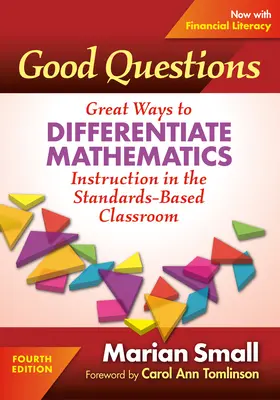 Now with
Financial Literacy

Good Questions

Great Ways to
DIFFERENTIATE
MATHEMATICS
Instruction in the
Standards-Based
Classroom

FOURTH
EDITION

Marian Small

Foreword by Carol Ann Tomlinson